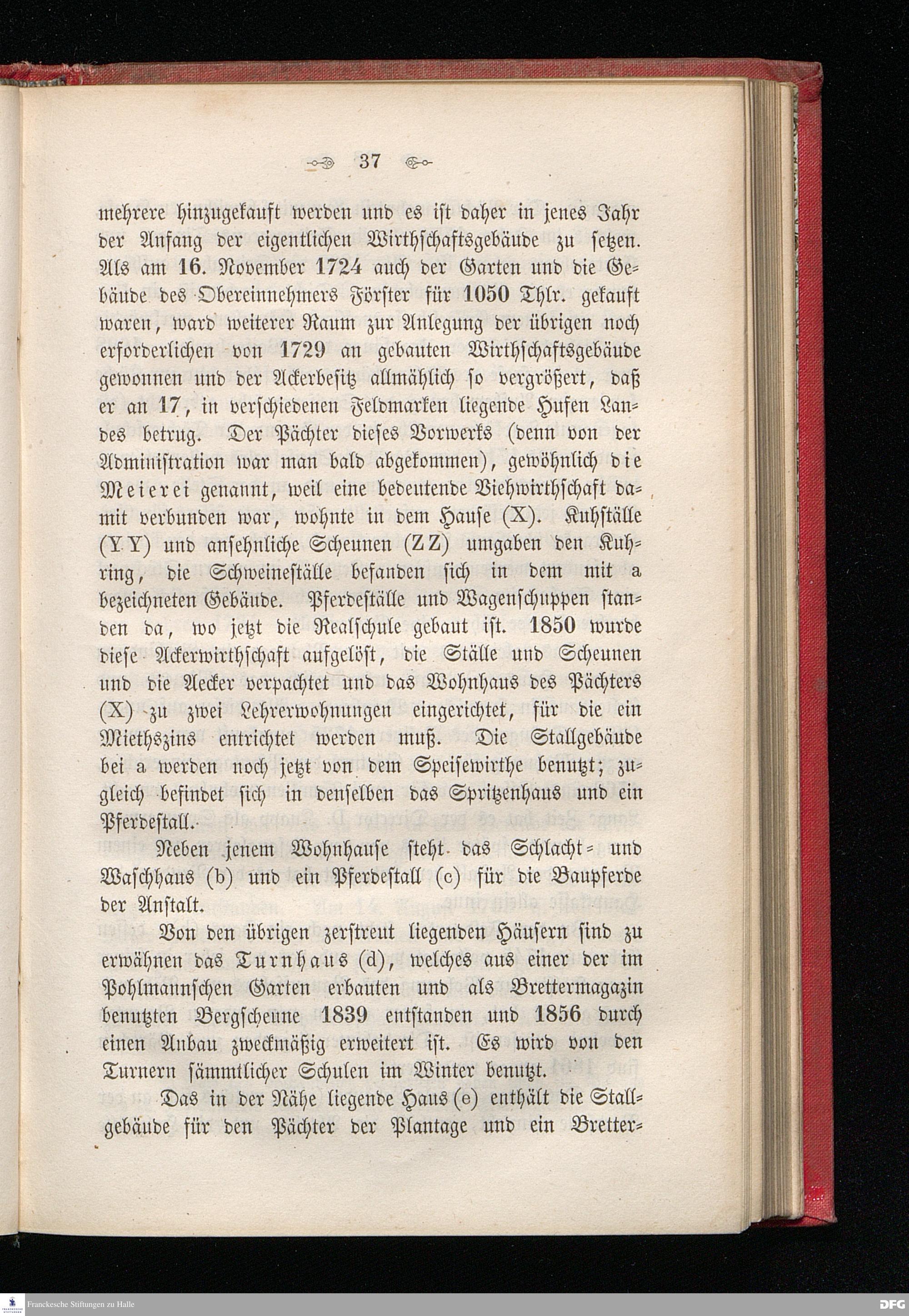 37

mehrere hinzugekauft werden und es ist daher in jenes Jahr der Anfang der eigentlichen Wirthschaftsgebäude zu setzen. Als am 16. November 1724 auch der Garten und die Gebäude des Obereinnehmers Förster für 1050 Thlr. gekauft waren, ward weiterer Raum zur Anlegung der übrigen noch erforderlichen von 1729 an gebauten Wirthschaftsgebäude gewonnen und der Ackerbesitz allmählich so vergrößert, daß er an 17, in verschiedenen Feldmarken liegende Hufen Landes betrug. Der Pächter dieses Vorwerks (denn von der Administration war man bald abgekommen), gewöhnlich die Meierei genannt, weil eine bedeutende Viehwirthschaft damit verbunden war, wohnte in dem Hause (X). Kuhställe (Y Y) und ansehnliche Scheunen (Z Z) umgaben den Kuhring, die Schweineställe befanden sich in dem mit a bezeichneten Gebäude. Pferdeställe und Wagenschuppen standen da, wo jetzt die Realschule gebaut ist. 1850 wurde diese Ackerwirthschaft aufgelöst, die Ställe und Scheunen und die Aecker verpachtet und das Wohnhaus des Pächters (X) zu zwei Lehrerwohnungen eingerichtet, für die ein Miethszins entrichtet werden muß. Die Stallgebäude bei a werden noch jetzt von dem Speisewirthe benutzt; zugleich befindet sich in denselben das Spritzenhaus und ein Pferdestall.

Neben jenem Wohnhause steht das Schlacht- und Waschhaus (b) und ein Pferdestall (c) für die Baupferde der Anstalt.

Von den übrigen zerstreut liegenden Häusern sind zu erwähnen das Turnhaus (d), welches aus einer der im Pohlmannschen Garten erbauten und als Brettermagazin benutzten Bergscheune 1839 entstanden und 1856 durch einen Anbau zweckmäßig erweitert ist. Es wird von den Turnern sämmtlicher Schulen im Winter benutzt.

Das in der Nähe liegende Haus (e) enthält die Stallgebäude für den Pächter der Plantage und ein Bretter-

Franckesche Stiftungen zu Halle

DFG